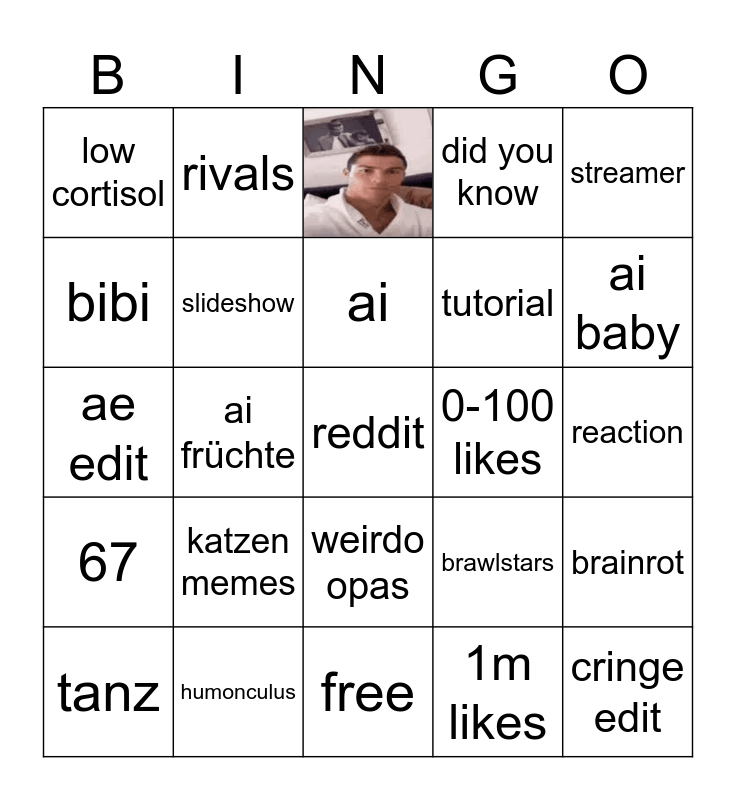 | B | I | N | G | O |
|---|---|---|---|---|
| low cortisol | rivals |  | did you know | streamer |
| bibi | slideshow | ai | tutorial | ai baby |
| ae edit | ai früchte | reddit | 0-100 likes | reaction |
| 67 | katzen memes | weirdo opas | brawlstars | brainrot |
| tanz | humonculus | free | 1m likes | cringe edit |